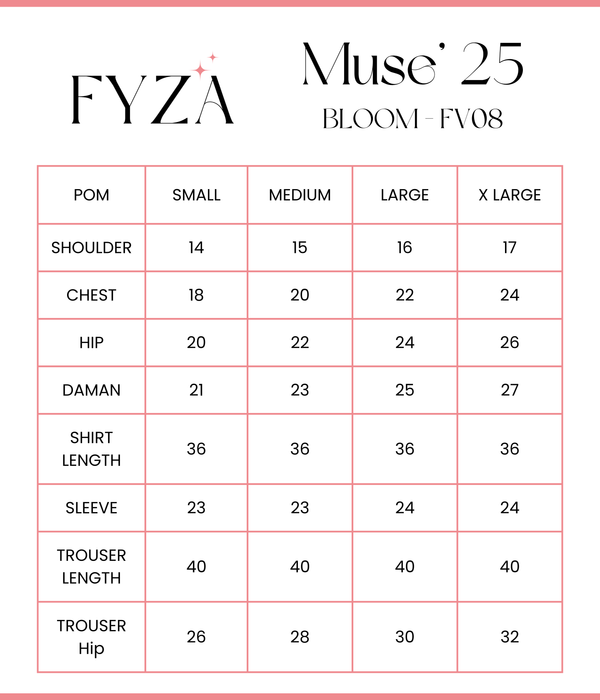 FYZA

Muse' 25
BLOOM - FV08

| POM | SMALL | MEDIUM | LARGE | X LARGE |
|---|---|---|---|---|
| SHOULDER | 14 | 15 | 16 | 17 |
| CHEST | 18 | 20 | 22 | 24 |
| HIP | 20 | 22 | 24 | 26 |
| DAMAN | 21 | 23 | 25 | 27 |
| SHIRT LENGTH | 36 | 36 | 36 | 36 |
| SLEEVE | 23 | 23 | 24 | 24 |
| TROUSER LENGTH | 40 | 40 | 40 | 40 |
| TROUSER Hip | 26 | 28 | 30 | 32 |